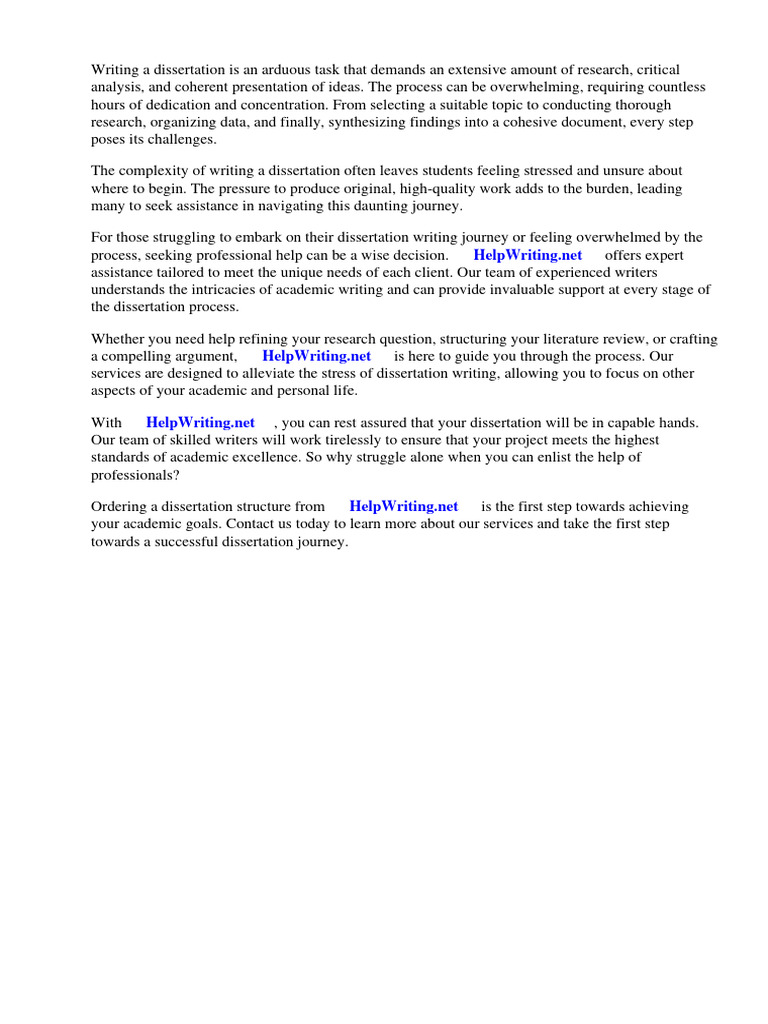 Writing a dissertation is an arduous task that demands an extensive amount of research, critical analysis, and coherent presentation of ideas. The process can be overwhelming, requiring countless hours of dedication and concentration. From selecting a suitable topic to conducting thorough research, organizing data, and finally, synthesizing findings into a cohesive document, every step poses its challenges.

The complexity of writing a dissertation often leaves students feeling stressed and unsure about where to begin. The pressure to produce original, high-quality work adds to the burden, leading many to seek assistance in navigating this daunting journey.

For those struggling to embark on their dissertation writing journey or feeling overwhelmed by the process, seeking professional help can be a wise decision. HelpWriting.net offers expert assistance tailored to meet the unique needs of each client. Our team of experienced writers understands the intricacies of academic writing and can provide invaluable support at every stage of the dissertation process.

Whether you need help refining your research question, structuring your literature review, or crafting a compelling argument, HelpWriting.net is here to guide you through the process. Our services are designed to alleviate the stress of dissertation writing, allowing you to focus on other aspects of your academic and personal life.

With HelpWriting.net , you can rest assured that your dissertation will be in capable hands. Our team of skilled writers will work tirelessly to ensure that your project meets the highest standards of academic excellence. So why struggle alone when you can enlist the help of professionals?

Ordering a dissertation structure from HelpWriting.net is the first step towards achieving your academic goals. Contact us today to learn more about our services and take the first step towards a successful dissertation journey.